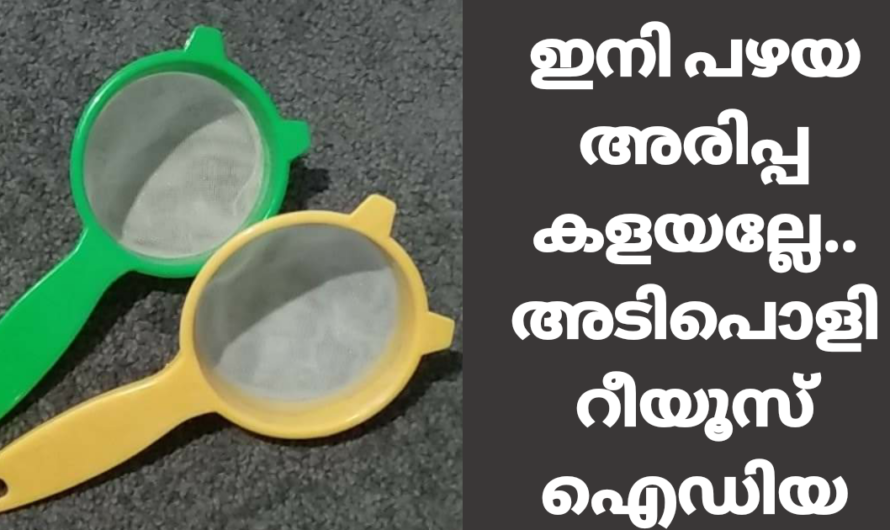 ഇനി പഴയ അരിപ്പ കളയല്ലേ.. അടിപൊളി റീയൂസ് ഐഡിയ